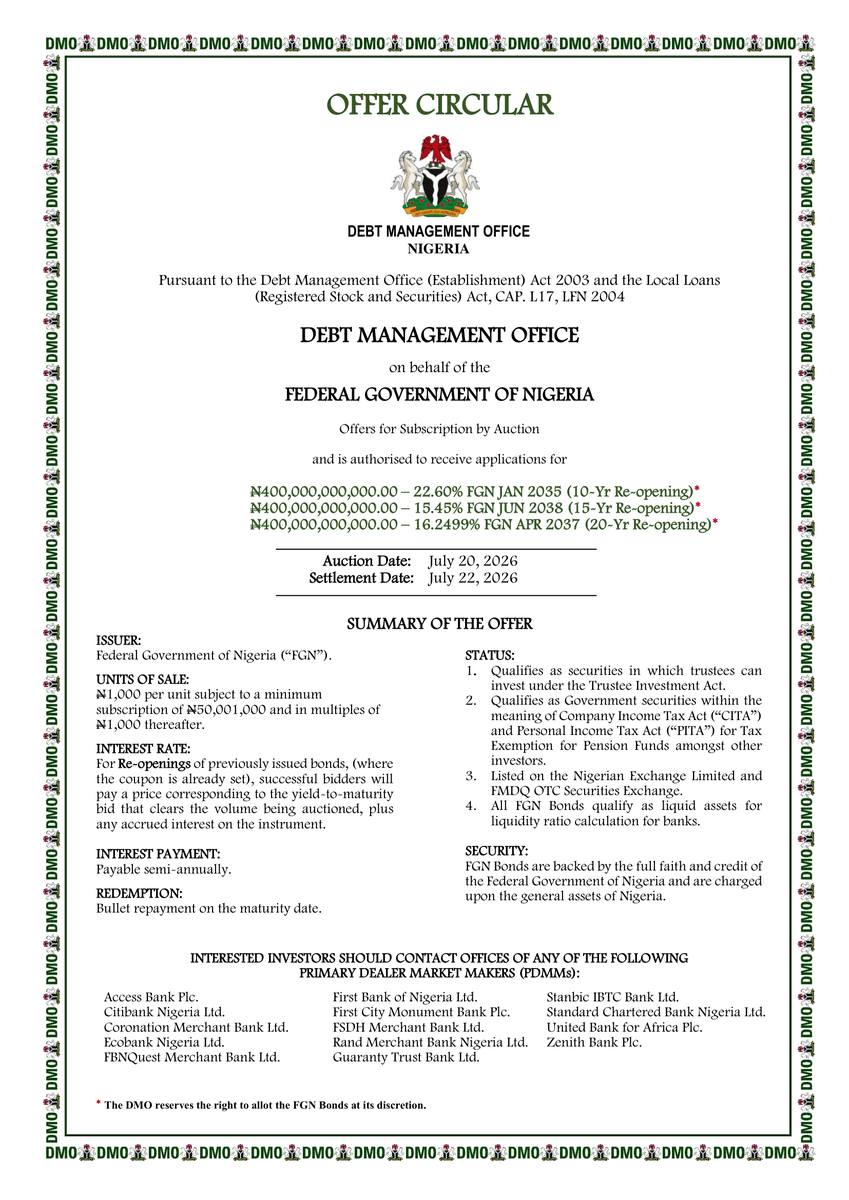 OFFER CIRCULAR

DEBT MANAGEMENT OFFICE
NIGERIA

Pursuant to the Debt Management Office (Establishment) Act 2003 and the Local Loans (Registered Stock and Securities) Act, CAP. L17, LFN 2004

DEBT MANAGEMENT OFFICE

on behalf of the

FEDERAL GOVERNMENT OF NIGERIA

Offers for Subscription by Auction

and is authorised to receive applications for

₦400,000,000,000.00 – 22.60% FGN JAN 2035 (10-Yr Re-opening)*
₦400,000,000,000.00 – 15.45% FGN JUN 2038 (15-Yr Re-opening)*
₦400,000,000,000.00 – 16.2499% FGN APR 2037 (20-Yr Re-opening)*

Auction Date: July 20, 2026
Settlement Date: July 22, 2026

SUMMARY OF THE OFFER

ISSUER:
Federal Government of Nigeria ("FGN").

UNITS OF SALE:
₦1,000 per unit subject to a minimum subscription of ₦50,001,000 and in multiples of ₦1,000 thereafter.

INTEREST RATE:
For Re-openings of previously issued bonds, (where the coupon is already set), successful bidders will pay a price corresponding to the yield-to-maturity bid that clears the volume being auctioned, plus any accrued interest on the instrument.

INTEREST PAYMENT:
Payable semi-annually.

REDEMPTION:
Bullet repayment on the maturity date.

STATUS:
1. Qualifies as securities in which trustees can invest under the Trustee Investment Act.
2. Qualifies as Government securities within the meaning of Company Income Tax Act ("CITA") and Personal Income Tax Act ("PITA") for Tax Exemption for Pension Funds amongst other investors.
3. Listed on the Nigerian Exchange Limited and FMDQ OTC Securities Exchange.
4. All FGN Bonds qualify as liquid assets for liquidity ratio calculation for banks.

SECURITY:
FGN Bonds are backed by the full faith and credit of the Federal Government of Nigeria and are charged upon the general assets of Nigeria.

INTERESTED INVESTORS SHOULD CONTACT OFFICES OF ANY OF THE FOLLOWING PRIMARY DEALER MARKET MAKERS (PDMMs):

Access Bank Plc.
Citibank Nigeria Ltd.
Coronation Merchant Bank Ltd.
Ecobank Nigeria Ltd.
FBNQuest Merchant Bank Ltd.

First Bank of Nigeria Ltd.
First City Monument Bank Plc.
FSDH Merchant Bank Ltd.
Rand Merchant Bank Nigeria Ltd.
Guaranty Trust Bank Ltd.

Stanbic IBTC Bank Ltd.
Standard Chartered Bank Nigeria Ltd.
United Bank for Africa Plc.
Zenith Bank Plc.

* The DMO reserves the right to allot the FGN Bonds at its discretion.

DMO